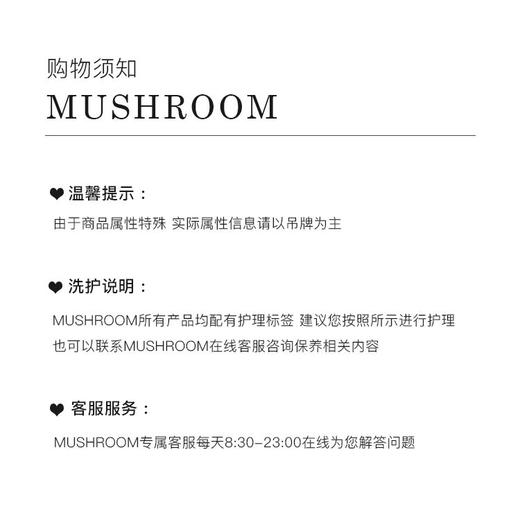 购物须知

MUSHROOM

❤ 温馨提示：

由于商品属性特殊 实际属性信息请以吊牌为主

❤ 洗护说明：

MUSHROOM所有产品均配有护理标签 建议您按照所示进行护理
也可以联系MUSHROOM在线客服咨询保养相关内容

❤ 客服服务：

MUSHROOM专属客服每天8:30-23:00在线为您解答问题